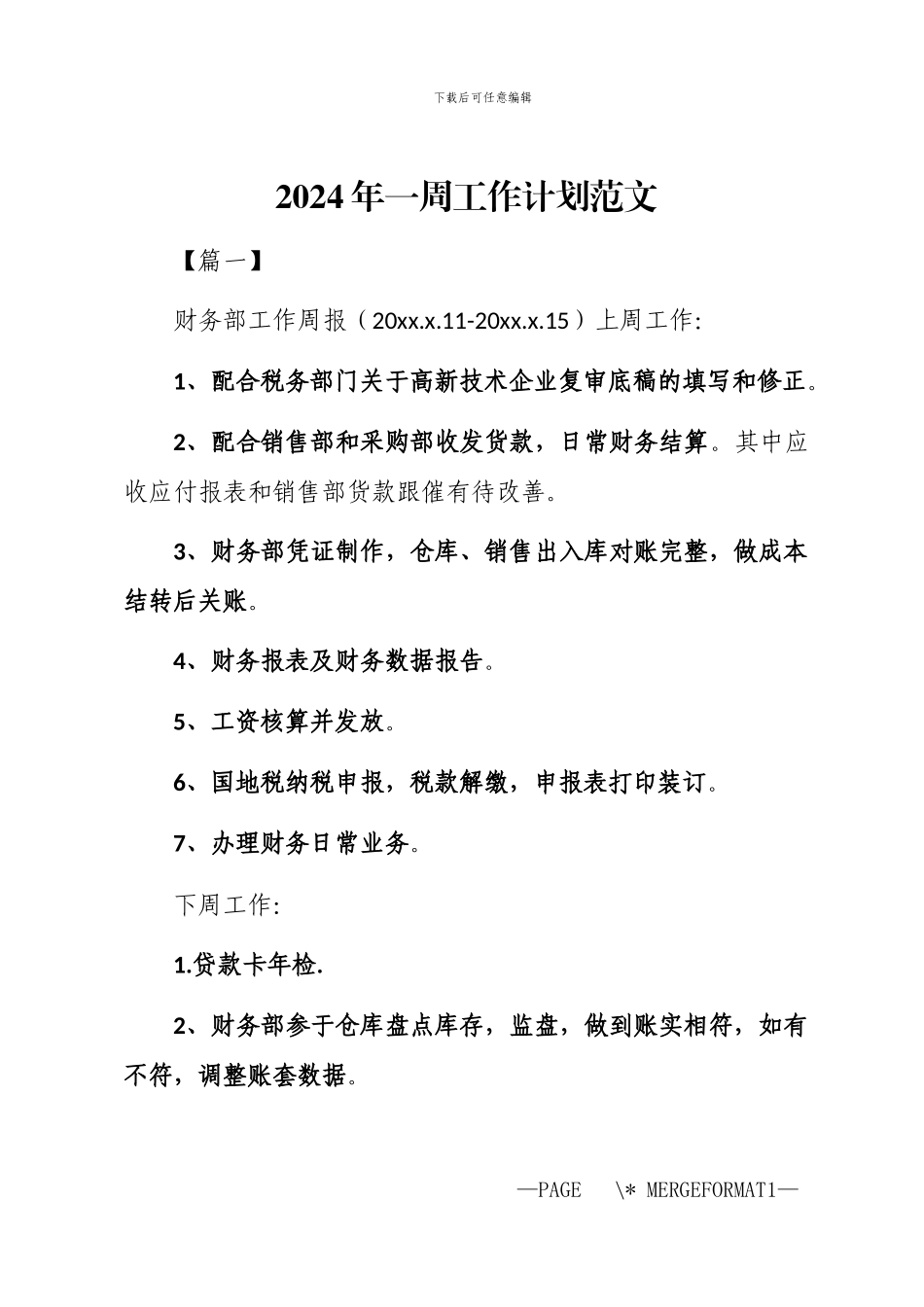 下载后可任意编辑

2024年一周工作计划范文

【篇一】

财务部工作周报（20xx.x.11-20xx.x.15）上周工作:

1、配合税务部门关于高新技术企业复审底稿的填写和修正。

2、配合销售部和采购部收发货款，日常财务结算。其中应收应付报表和销售部货款跟催有待改善。

3、财务部凭证制作，仓库、销售出入库对账完整，做成本结转后关账。

4、财务报表及财务数据报告。

5、工资核算并发放。

6、国地税纳税申报，税款解缴，申报表打印装订。

7、办理财务日常业务。

下周工作:

1.贷款卡年检.

2、财务部参于仓库盘点库存，监盘，做到账实相符，如有不符，调整账套数据。

—PAGE \* MERGEFORMAT1—